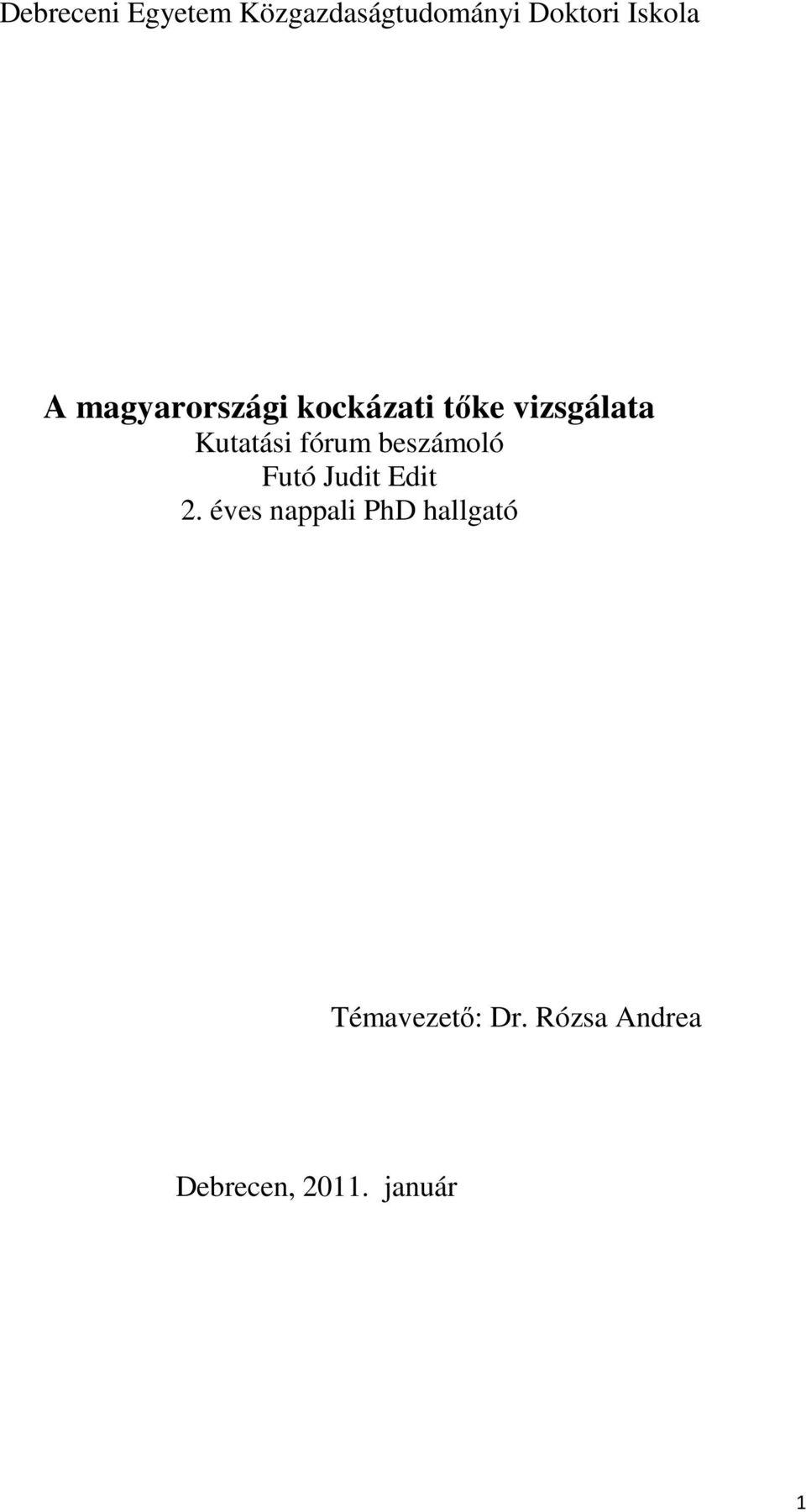 Debreceni Egyetem Közgazdaságtudományi Doktori Iskola

A magyarországi kockázati tőke vizsgálata
Kutatási fórum beszámoló
Futó Judit Edit
2. éves nappali PhD hallgató

Témavezető: Dr. Rózsa Andrea

Debrecen, 2011. január

1